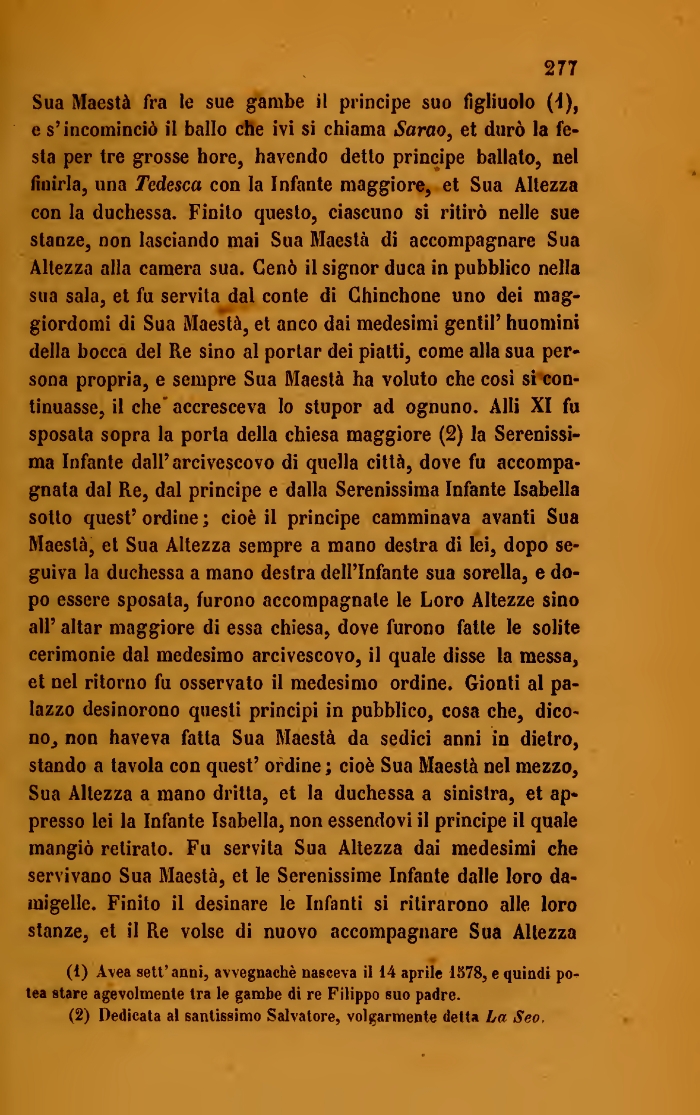 277

Sua Maestà fra le sue gambe il principe suo figliuolo (1), e s'incominciò il ballo che ivi si chiama Sarao, et durò la festa per tre grosse hore, havendo detto principe ballato, nel finirla, una Tedesca con la Infante maggiore, et Sua Altezza con la duchessa. Finito questo, ciascuno si ritirò nelle sue stanze, non lasciando mai Sua Maestà di accompagnare Sua Altezza alla camera sua. Cenò il signor duca in pubblico nella sua sala, et fu servita dal conte di Chinchone uno dei maggiordomi di Sua Maestà, et anco dai medesimi gentil' huomini della bocca del Re sino al portar dei piatti, come alla sua persona propria, e sempre Sua Maestà ha voluto che così si continuasse, il che accresceva lo stupor ad ognuno. Alli XI fu sposata sopra la porta della chiesa maggiore (2) la Serenissima Infante dall'arcivescovo di quella città, dove fu accompagnata dal Re, dal principe e dalla Serenissima Infante Isabella sotto quest' ordine; cioè il principe camminava avanti Sua Maestà, et Sua Altezza sempre a mano destra di lei, dopo seguiva la duchessa a mano destra dell'Infante sua sorella, e dopo essere sposata, furono accompagnate le Loro Altezze sino all' altar maggiore di essa chiesa, dove furono fatte le solite cerimonie dal medesimo arcivescovo, il quale disse la messa, et nel ritorno fu osservato il medesimo ordine. Gionti al palazzo desinorono questi principi in pubblico, cosa che, dicono, non haveva fatta Sua Maestà da sedici anni in dietro, stando a tavola con quest' ordine; cioè Sua Maestà nel mezzo, Sua Altezza a mano dritta, et la duchessa a sinistra, et appresso lei la Infante Isabella, non essendovi il principe il quale mangiò retirato. Fu servita Sua Altezza dai medesimi che servivano Sua Maestà, et le Serenissime Infante dalle loro damigelle. Finito il desinare le Infanti si ritirarono alle loro stanze, et il Re volse di nuovo accompagnare Sua Altezza

(1) Avea sett'anni, avvegnachè nasceva il 14 aprile 1578, e quindi potea stare agevolmente tra le gambe di re Filippo suo padre.
(2) Dedicata al santissimo Salvatore, volgarmente detta La Seo.